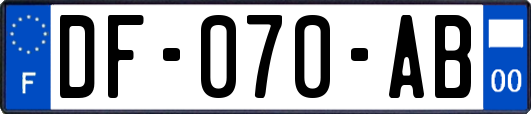 F
DF-070-AB
00